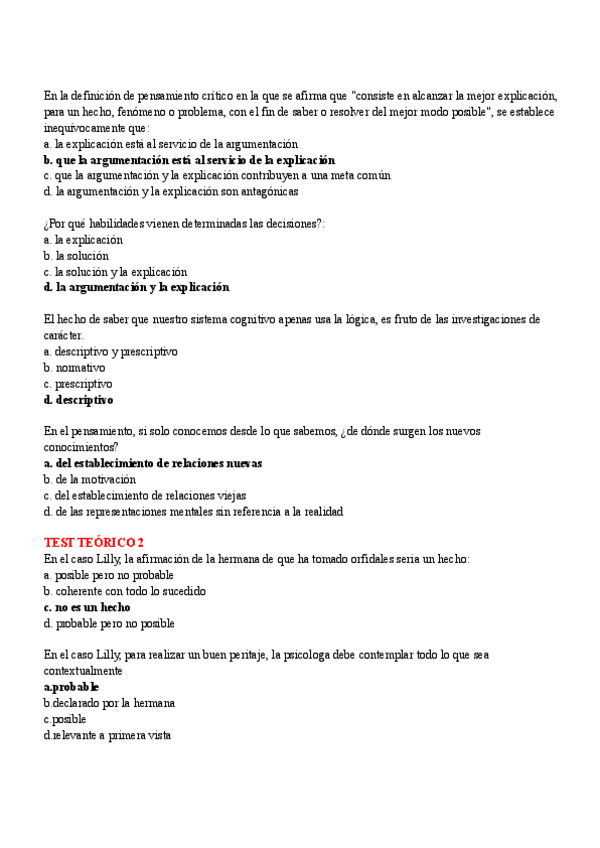 En la definición de pensamiento crítico en la que se afirma que "consiste en alcanzar la mejor explicación, para un hecho, fenómeno o problema, con el fin de saber o resolver del mejor modo posible", se establece inequívocamente que:
a. la explicación está al servicio de la argumentación
b. que la argumentación está al servicio de la explicación
c. que la argumentación y la explicación contribuyen a una meta común
d. la argumentación y la explicación son antagónicas

¿Por qué habilidades vienen determinadas las decisiones?:
a. la explicación
b. la solución
c. la solución y la explicación
d. la argumentación y la explicación

El hecho de saber que nuestro sistema cognitivo apenas usa la lógica, es fruto de las investigaciones de carácter:
a. descriptivo y prescriptivo
b. normativo
c. prescriptivo
d. descriptivo

En el pensamiento, si solo conocemos desde lo que sabemos, ¿de dónde surgen los nuevos conocimientos?
a. del establecimiento de relaciones nuevas
b. de la motivación
c. del establecimiento de relaciones viejas
d. de las representaciones mentales sin referencia a la realidad

TEST TEÓRICO 2
En el caso Lilly, la afirmación de la hermana de que ha tomado orfidales sería un hecho:
a. posible pero no probable
b. coherente con todo lo sucedido
c. no es un hecho
d. probable pero no posible

En el caso Lilly, para realizar un buen peritaje, la psicologa debe contemplar todo lo que sea contextualmente
a.probable
b.declarado por la hermana
c.posible
d.relevante a primera vista